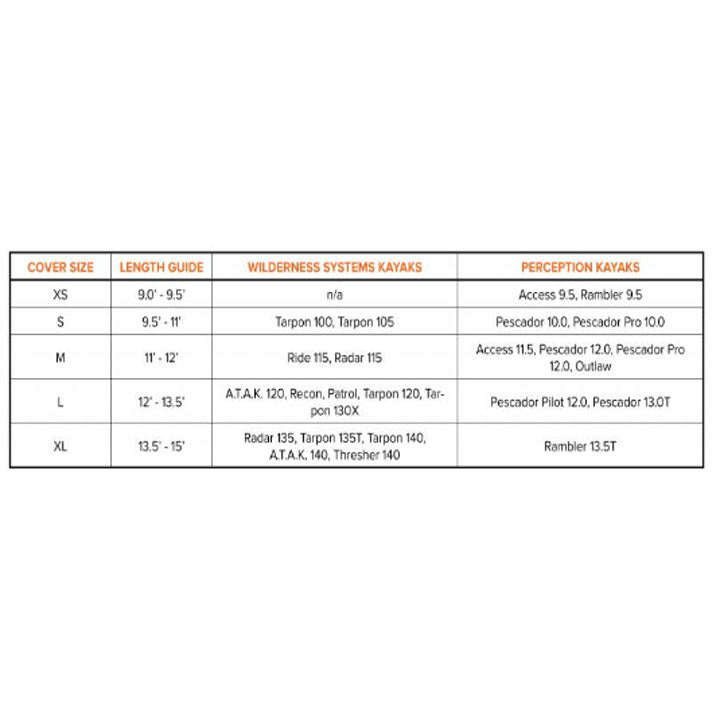 | COVER SIZE | LENGTH GUIDE | WILDERNESS SYSTEMS KAYAKS | PERCEPTION KAYAKS |
|---|---|---|---|
| XS | 9.0' - 9.5' | n/a | Access 9.5, Rambler 9.5 |
| S | 9.5' - 11' | Tarpon 100, Tarpon 105 | Pescador 10.0, Pescador Pro 10.0 |
| M | 11' - 12' | Ride 115, Radar 115 | Access 11.5, Pescador 12.0, Pescador Pro 12.0, Outlaw |
| L | 12' - 13.5' | A.T.A.K. 120, Recon, Patrol, Tarpon 120, Tarpon 130X | Pescador Pilot 12.0, Pescador 13.0T |
| XL | 13.5' - 15' | Radar 135, Tarpon 135T, Tarpon 140, A.T.A.K. 140, Thresher 140 | Rambler 13.5T |